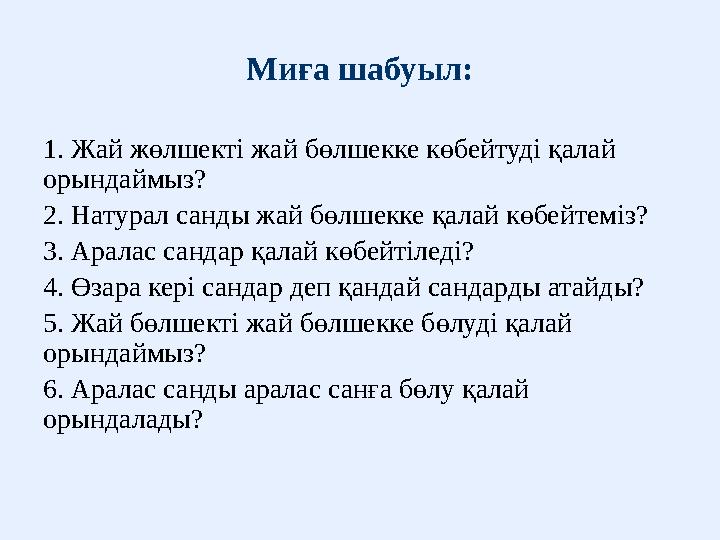 Миға шабуыл:

1. Жай жөлшекті жай бөлшекке көбейтуді қалай орындаймыз?

2. Натурал санды жай бөлшекке қалай көбейтеміз?

3. Аралас сандар қалай көбейтіледі?

4. Өзара кері сандар деп қандай сандарды атайды?

5. Жай бөлшекті жай бөлшекке бөлуді қалай орындаймыз?

6. Аралас санды аралас санға бөлу қалай орындалады?